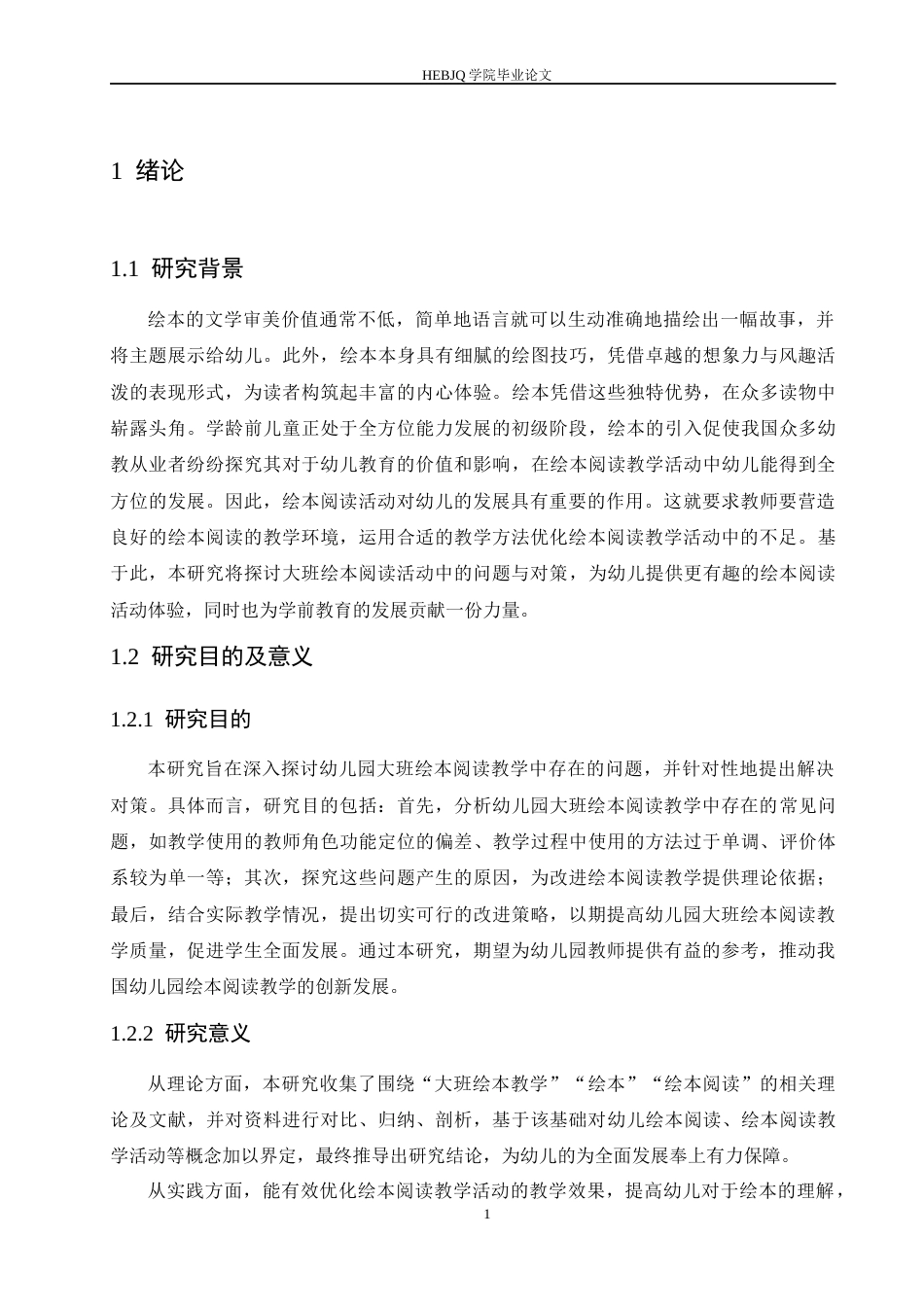 HEBJQ 学院毕业论文

1 绪论

1.1 研究背景

绘本的文学审美价值通常不低，简单地语言就可以生动准确地描绘出一幅故事，并将主题展示给幼儿。此外，绘本本身具有细腻的绘图技巧，凭借卓越的想象力与风趣活泼的表现形式，为读者构筑起丰富的内心体验。绘本凭借这些独特优势，在众多读物中崭露头角。学龄前儿童正处于全方位能力发展的初级阶段，绘本的引入促使我国众多幼教从业者纷纷探究其对于幼儿教育的价值和影响，在绘本阅读教学活动中幼儿能得到全方位的发展。因此，绘本阅读活动对幼儿的发展具有重要的作用。这就要求教师要营造良好的绘本阅读的教学环境，运用合适的教学方法优化绘本阅读教学活动中的不足。基于此，本研究将探讨大班绘本阅读活动中的问题与对策，为幼儿提供更有趣的绘本阅读活动体验，同时也为学前教育的发展贡献一份力量。

1.2 研究目的及意义

1.2.1 研究目的

本研究旨在深入探讨幼儿园大班绘本阅读教学中存在的问题，并针对性地提出解决对策。具体而言，研究目的包括：首先，分析幼儿园大班绘本阅读教学中存在的常见问题，如教学使用的教师角色功能定位的偏差、教学过程中使用的方法过于单调、评价体系较为单一等；其次，探究这些问题产生的原因，为改进绘本阅读教学提供理论依据；最后，结合实际教学情况，提出切实可行的改进策略，以期提高幼儿园大班绘本阅读教学质量，促进学生全面发展。通过本研究，期望为幼儿园教师提供有益的参考，推动我国幼儿园绘本阅读教学的创新发展。

1.2.2 研究意义

从理论方面，本研究收集了围绕“大班绘本教学”“绘本”“绘本阅读”的相关理论及文献，并对资料进行对比、归纳、剖析，基于该基础对幼儿绘本阅读、绘本阅读教学活动等概念加以界定，最终推导出研究结论，为幼儿的为全面发展奉上有力保障。

从实践方面，能有效优化绘本阅读教学活动的教学效果，提高幼儿对于绘本的理解，

1